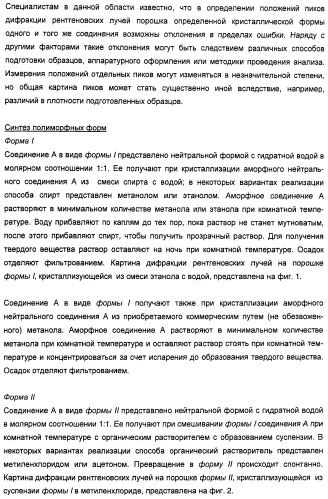 Специалистам в данной области известно, что в определении положений пиков дифракции рентгеновских лучей порошка определенной кристаллической формы одного и того же соединения возможны отклонения в пределах ошибки. Наряду с другими факторами такие отклонения могут быть следствием различных способов подготовки образцов, аппаратурного оформления или методики проведения анализа. Измерения положений отдельных пиков могут изменяться в незначительной степени, но общая картина пиков может стать существенно иной вследствие, например, различий в плотности подготовленных образцов.

Синтез полиморфных форм
Форма I
Соединение А в виде формы I представлено нейтральной формой с гидратной водой в молярном соотношении 1:1. Ее получают при кристаллизации аморфного нейтрального соединения А из смеси спирта с водой; в некоторых вариантах реализации способа спирт представлен метанолом или этанолом. Аморфное соединение А растворяют в минимальном количестве метанола или этанола при комнатной температуре. Воду прибавляют по каплям до тех пор, пока раствор не станет мутноватым, после этого прибавляют спирт, чтобы получить прозрачный раствор. Для получения твердого вещества раствор оставляют на ночь при комнатной температуре. Осадок отделяют фильтрованием. Картина дифракции рентгеновских лучей на порошке формы I, кристаллизующейся из смеси этанола с водой, представлена на фиг. 1.

Соединение А в виде формы I получают также при кристаллизации аморфного нейтрального соединения А из приобретаемого коммерческим путем (не обезвоженного) метанола. Аморфное соединение А растворяют в минимальном количестве метанола при комнатной температуре и оставляют раствор стоять при комнатной температуре и концентрироваться за счет испарения до образования твердого вещества. Осадок отделяют фильтрованием.

Форма II
Соединение А в виде формы II представлено нейтральной формой с гидратной водой в молярном соотношении 1:1. Ее получают при смешивании формы I соединения А при комнатной температуре с органическим растворителем с образованием суспензии. В некоторых вариантах реализации способа органический растворитель представлен метиленхлоридом или ацетоном. Превращение в форму II происходит спонтанно. Картина дифракции рентгеновских лучей на порошке формы II, кристаллизующейся из суспензии формы I в метиленхлориде, представлена на фиг. 2.